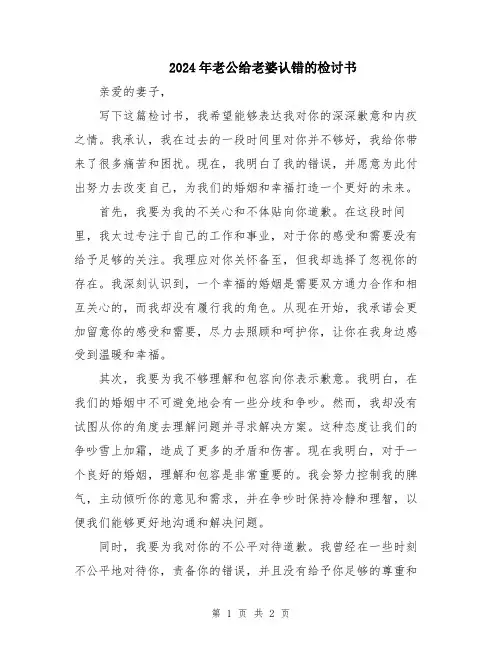 2024年老公给老婆认错的检讨书

亲爱的妻子，

写下这篇检讨书，我希望能够表达我对你的深深歉意和内疚之情。我承认，我在过去的一段时间里对你并不够好，我给你带来了很多痛苦和困扰。现在，我明白了我的错误，并愿意为此付出努力去改变自己，为我们的婚姻和幸福打造一个更好的未来。

首先，我要为我的不关心和不体贴向你道歉。在这段时间里，我太过专注于自己的工作和事业，对于你的感受和需要没有给予足够的关注。我理应对你关怀备至，但我却选择了忽视你的存在。我深刻认识到，一个幸福的婚姻是需要双方通力合作和相互关心的，而我却没有履行我的角色。从现在开始，我承诺会更加留意你的感受和需要，尽力去照顾和呵护你，让你在我身边感受到温暖和幸福。

其次，我要为我不够理解和包容向你表示歉意。我明白，在我们的婚姻中不可避免地会有一些分歧和争吵。然而，我却没有试图从你的角度去理解问题并寻求解决方案。这种态度让我们的争吵雪上加霜，造成了更多的矛盾和伤害。现在我明白，对于一个良好的婚姻，理解和包容是非常重要的。我会努力控制我的脾气，主动倾听你的意见和需求，并在争吵时保持冷静和理智，以便我们能够更好地沟通和解决问题。

同时，我要为我对你的不公平对待道歉。我曾经在一些时刻不公平地对待你，责备你的错误，并且没有给予你足够的尊重和

第 1 页 共 2 页